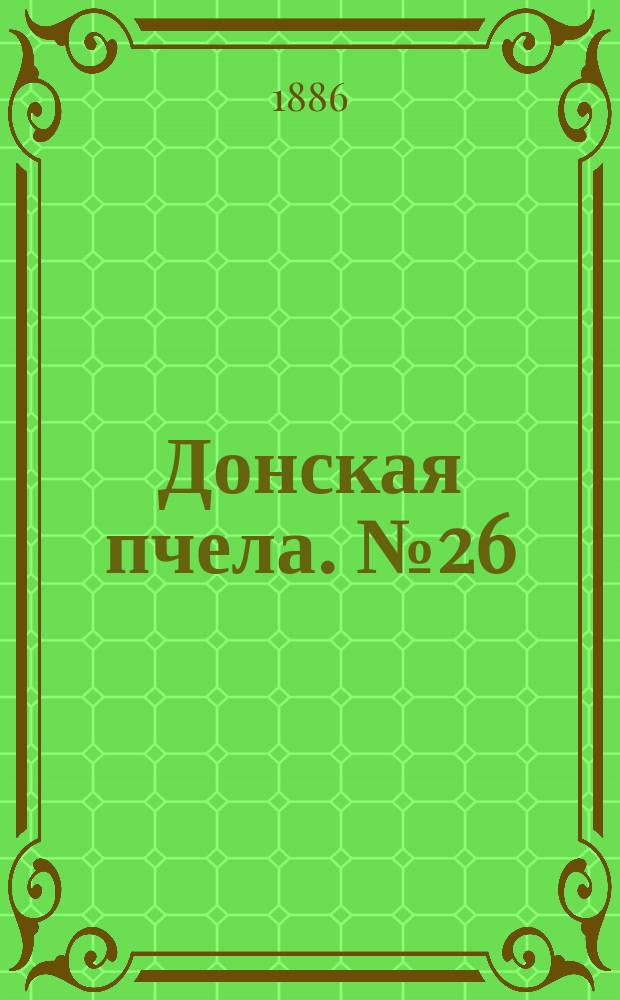 1886

Донская пчела. №26